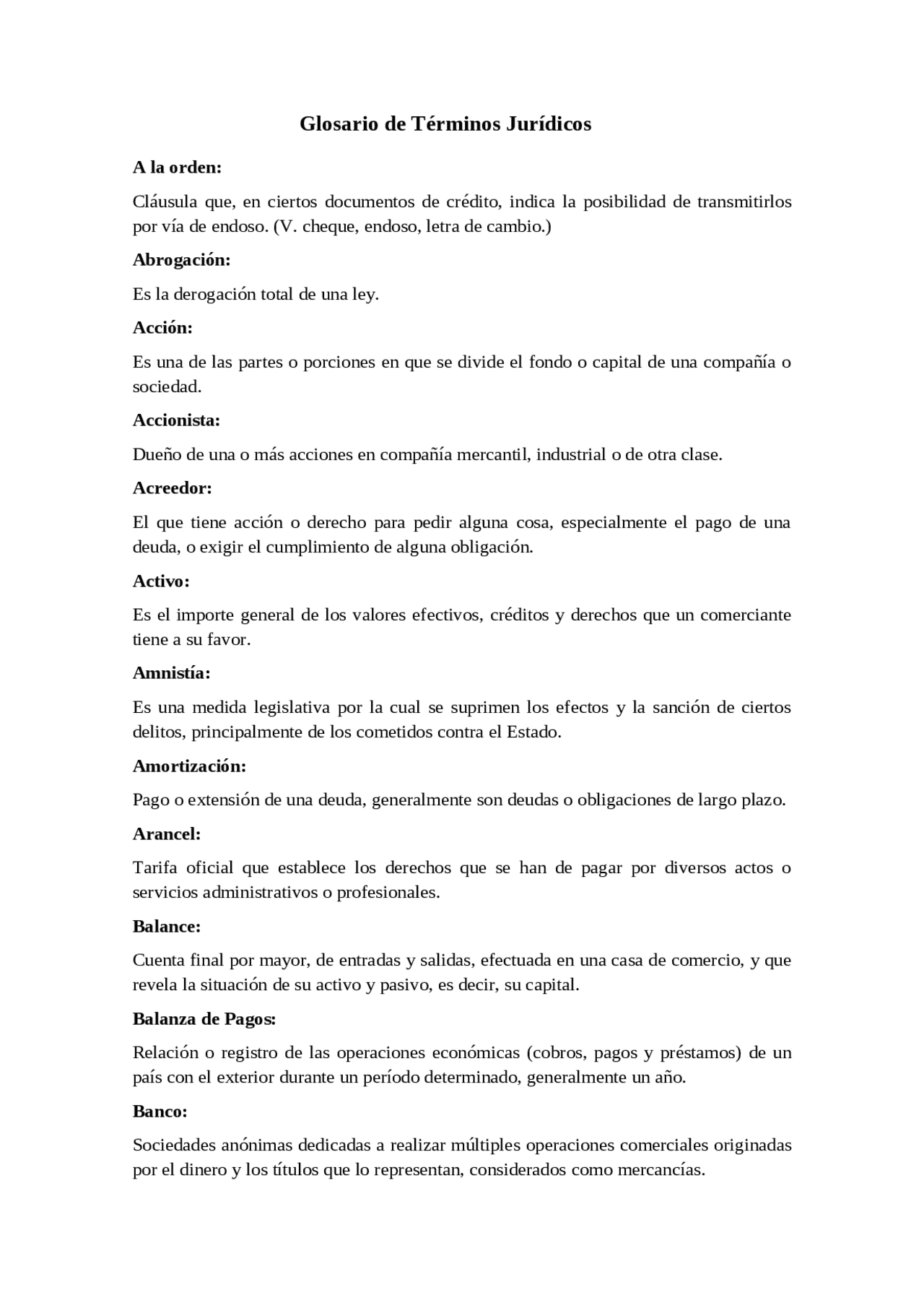 Glosario de Términos Jurídicos

A la orden:

Cláusula que, en ciertos documentos de crédito, indica la posibilidad de transmitirlos por vía de endoso. (V. cheque, endoso, letra de cambio.)

Abrogación:

Es la derogación total de una ley.

Acción:

Es una de las partes o porciones en que se divide el fondo o capital de una compañía o sociedad.

Accionista:

Dueño de una o más acciones en compañía mercantil, industrial o de otra clase.

Acreedor:

El que tiene acción o derecho para pedir alguna cosa, especialmente el pago de una deuda, o exigir el cumplimiento de alguna obligación.

Activo:

Es el importe general de los valores efectivos, créditos y derechos que un comerciante tiene a su favor.

Amnistía:

Es una medida legislativa por la cual se suprimen los efectos y la sanción de ciertos delitos, principalmente de los cometidos contra el Estado.

Amortización:

Pago o extensión de una deuda, generalmente son deudas o obligaciones de largo plazo.

Arancel:

Tarifa oficial que establece los derechos que se han de pagar por diversos actos o servicios administrativos o profesionales.

Balance:

Cuenta final por mayor, de entradas y salidas, efectuada en una casa de comercio, y que revela la situación de su activo y pasivo, es decir, su capital.

Balanza de Pagos:

Relación o registro de las operaciones económicas (cobros, pagos y préstamos) de un país con el exterior durante un período determinado, generalmente un año.

Banco:

Sociedades anónimas dedicadas a realizar múltiples operaciones comerciales originadas por el dinero y los títulos que lo representan, considerados como mercancías.